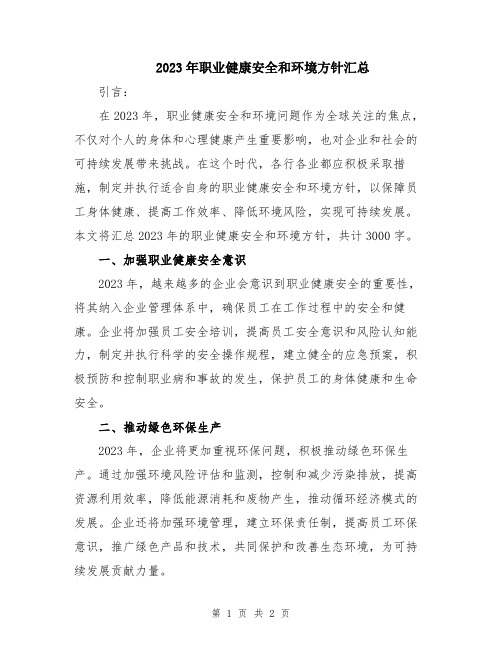 2023年职业健康安全和环境方针汇总

引言：

在2023年，职业健康安全和环境问题作为全球关注的焦点，不仅对个人的身体和心理健康产生重要影响，也对企业和社会的可持续发展带来挑战。在这个时代，各行各业都应积极采取措施，制定并执行适合自身的职业健康安全和环境方针，以保障员工身体健康、提高工作效率、降低环境风险，实现可持续发展。本文将汇总2023年的职业健康安全和环境方针，共计3000字。

一、加强职业健康安全意识

2023年，越来越多的企业会意识到职业健康安全的重要性，将其纳入企业管理体系中，确保员工在工作过程中的安全和健康。企业将加强员工安全培训，提高员工安全意识和风险认知能力，制定并执行科学的安全操作规程，建立健全的应急预案，积极预防和控制职业病和事故的发生，保护员工的身体健康和生命安全。

二、推动绿色环保生产

2023年，企业将更加重视环保问题，积极推动绿色环保生产。通过加强环境风险评估和监测，控制和减少污染排放，提高资源利用效率，降低能源消耗和废物产生，推动循环经济模式的发展。企业还将加强环境管理，建立环保责任制，提高员工环保意识，推广绿色产品和技术，共同保护和改善生态环境，为可持续发展贡献力量。

第 1 页 共 2 页